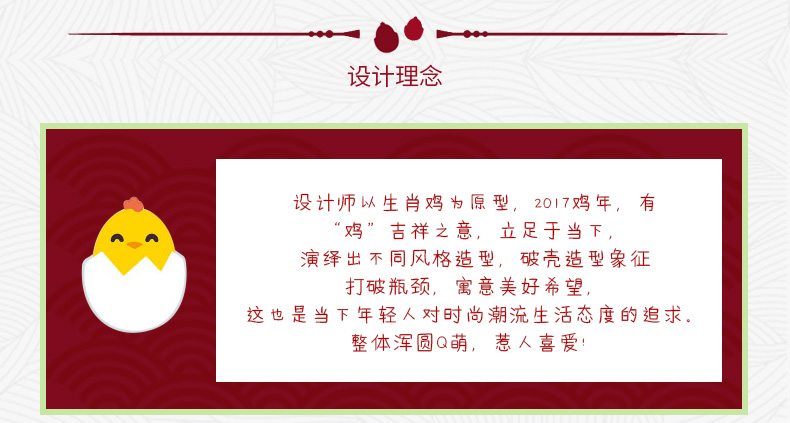 设计理念

设计师以生肖鸡为原型，2017鸡年，有“鸡”吉祥之意，立足于当下，演绎出不同风格造型，破壳造型象征打破瓶颈，寓意美好希望，这也是当下年轻人对时尚潮流生活态度的追求。整体浑圆Q萌，惹人喜爱！